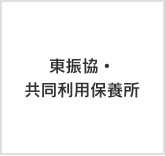 東振協・
共同利用保養所